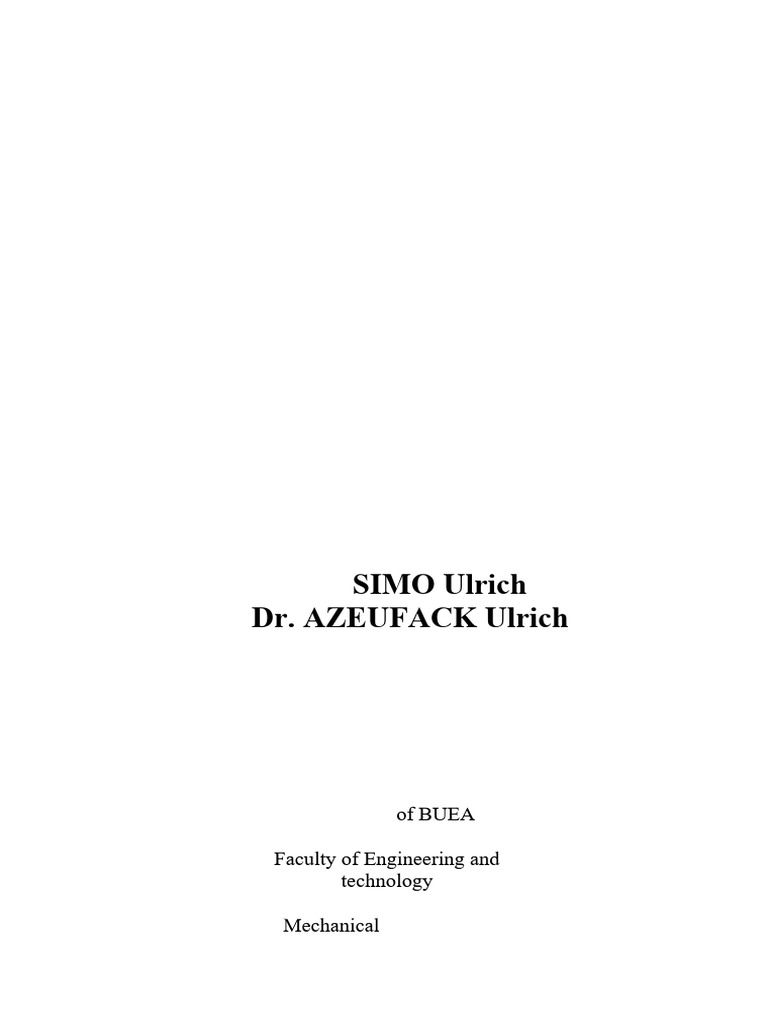 SIMO Ulrich
Dr. AZEUFACK Ulrich

of BUEA

Faculty of Engineering and technology

Mechanical